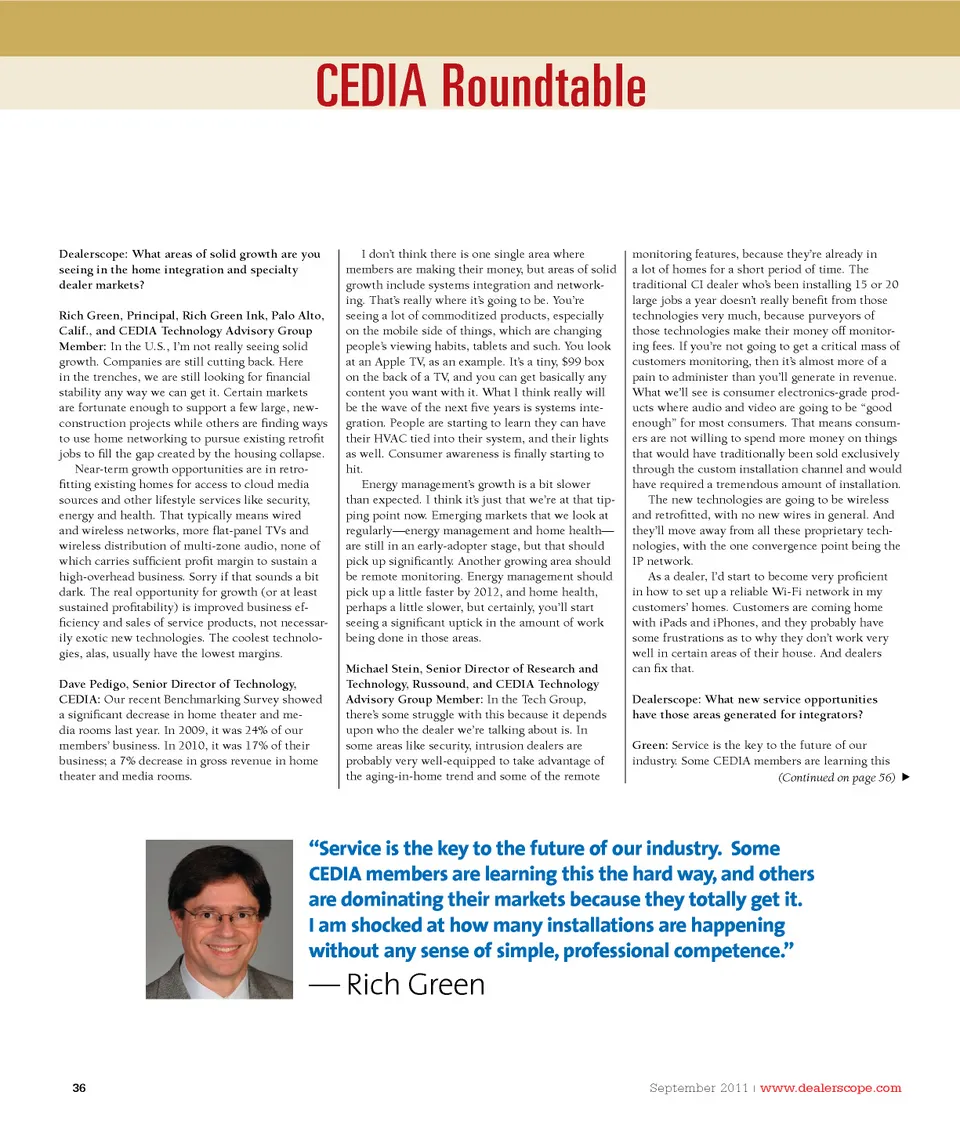 CEDIA Roundtable

Dealerscope: What areas of solid growth are you seeing in the home integration and specialty dealer markets?

Rich Green, Principal, Rich Green Ink, Palo Alto, Calif., and CEDIA Technology Advisory Group Member: In the U.S., I'm not really seeing solid growth. Companies are still cutting back. Here in the trenches, we are still looking for financial stability any way we can get it. Certain markets are fortunate enough to support a few large, new-construction projects while others are finding ways to use home networking to pursue existing retrofit jobs to fill the gap created by the housing collapse.

Near-term growth opportunities are in retrofitting existing homes for access to cloud media sources and other lifestyle services like security, energy and health. That typically means wired and wireless networks, more flat-panel TVs and wireless distribution of multi-zone audio, none of which carries sufficient profit margin to sustain a high-overhead business. Sorry if that sounds a bit dark. The real opportunity for growth (or at least sustained profitability) is improved business efficiency and sales of service products, not necessarily exotic new technologies. The coolest technologies, alas, usually have the lowest margins.

Dave Pedigo, Senior Director of Technology, CEDIA: Our recent Benchmarking Survey showed a significant decrease in home theater and media rooms last year. In 2009, it was 24% of our members' business. In 2010, it was 17% of their business; a 7% decrease in gross revenue in home theater and media rooms.

I don't think there is one single area where members are making their money, but areas of solid growth include systems integration and networking. That's really where it's going to be. You're seeing a lot of commoditized products, especially on the mobile side of things, which are changing people's viewing habits, tablets and such. You look at an Apple TV, as an example. It's a tiny, $99 box on the back of a TV, and you can get basically any content you want with it. What I think really will be the wave of the next five years is systems integration. People are starting to learn they can have their HVAC tied into their system, and their lights as well. Consumer awareness is finally starting to hit.

Energy management's growth is a bit slower than expected. I think it's just that we're at that tipping point now. Emerging markets that we look at regularly—energy management and home health—are still in an early-adopter stage, but that should pick up significantly. Another growing area should be remote monitoring. Energy management should pick up a little faster by 2012, and home health, perhaps a little slower, but certainly, you'll start seeing a significant uptick in the amount of work being done in those areas.

Michael Stein, Senior Director of Research and Technology, Russound, and CEDIA Technology Advisory Group Member: In the Tech Group, there's some struggle with this because it depends upon who the dealer we're talking about is. In some areas like security, intrusion dealers are probably very well-equipped to take advantage of the aging-in-home trend and some of the remote monitoring features, because they're already in a lot of homes for a short period of time. The traditional CI dealer who's been installing 15 or 20 large jobs a year doesn't really benefit from those technologies very much, because purveyors of those technologies make their money off monitoring fees. If you're not going to get a critical mass of customers monitoring, then it's almost more of a pain to administer than you'll generate in revenue. What we'll see is consumer electronics-grade products where audio and video are going to be "good enough" for most consumers. That means consumers are not willing to spend more money on things that would have traditionally been sold exclusively through the custom installation channel and would have required a tremendous amount of installation.

The new technologies are going to be wireless and retrofitted, with no new wires in general. And they'll move away from all these proprietary technologies, with the one convergence point being the IP network.

As a dealer, I'd start to become very proficient in how to set up a reliable Wi-Fi network in my customers' homes. Customers are coming home with iPads and iPhones, and they probably have some frustrations as to why they don't work very well in certain areas of their house. And dealers can fix that.

Dealerscope: What new service opportunities have those areas generated for integrators?

Green: Service is the key to the future of our industry. Some CEDIA members are learning this

(Continued on page 56) ▶

"Service is the key to the future of our industry. Some CEDIA members are learning this the hard way, and others are dominating their markets because they totally get it. I am shocked at how many installations are happening without any sense of simple, professional competence."

— Rich Green

36

September 2011 | www.dealerscope.com